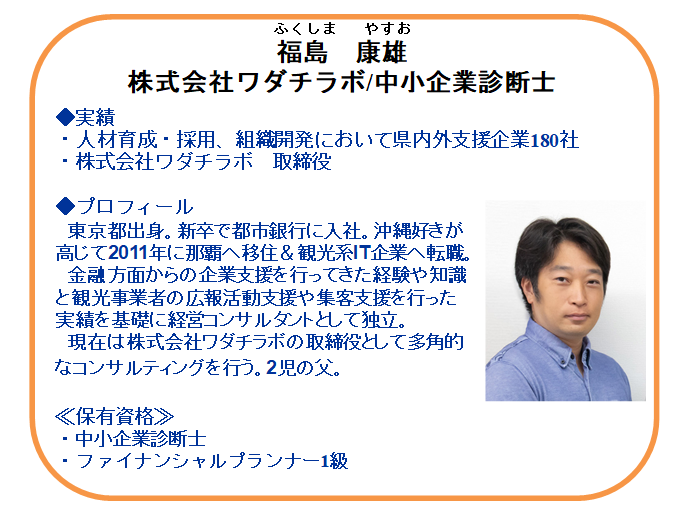 ふくしま　やすお
福島　康雄
株式会社ワダチラボ/中小企業診断士

◆実績
・人材育成・採用、組織開発において県内外支援企業180社
・株式会社ワダチラボ　取締役

◆プロフィール
東京都出身。新卒で都市銀行に入社。沖縄好きが高じて2011年に那覇へ移住＆観光系IT企業へ転職。
金融方面からの企業支援を行ってきた経験や知識と観光事業者の広報活動支援や集客支援を行った実績を基礎に経営コンサルタントとして独立。
現在は株式会社ワダチラボの取締役として多角的なコンサルティングを行う。2児の父。

≪保有資格≫
・中小企業診断士
・ファイナンシャルプランナー1級